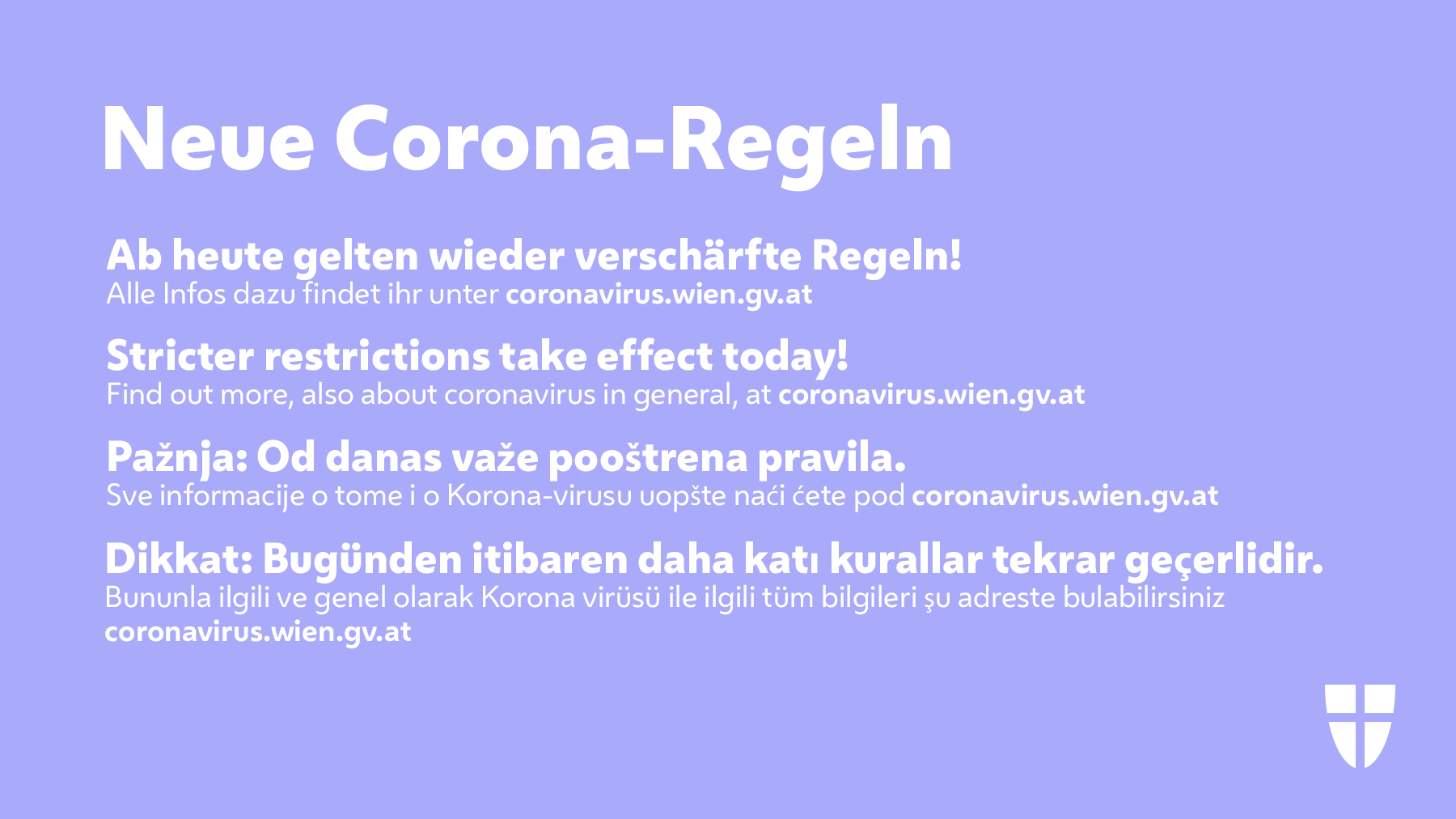 Neue Corona-Regeln

Ab heute gelten wieder verschärfte Regeln!
Alle Infos dazu findet ihr unter coronavirus.wien.gv.at

Stricter restrictions take effect today!
Find out more, also about coronavirus in general, at coronavirus.wien.gv.at

Pažnja: Od danas važe pooštrena pravila.
Sve informacije o tome i o Korona-virusu uopšte naći ćete pod coronavirus.wien.gv.at

Dikkat: Bugünden itibaren daha katı kurallar tekrar geçerlidir.
Bununla ilgili ve genel olarak Korona virüsü ile ilgili tüm bilgileri şu adreste bulabilirsiniz coronavirus.wien.gv.at